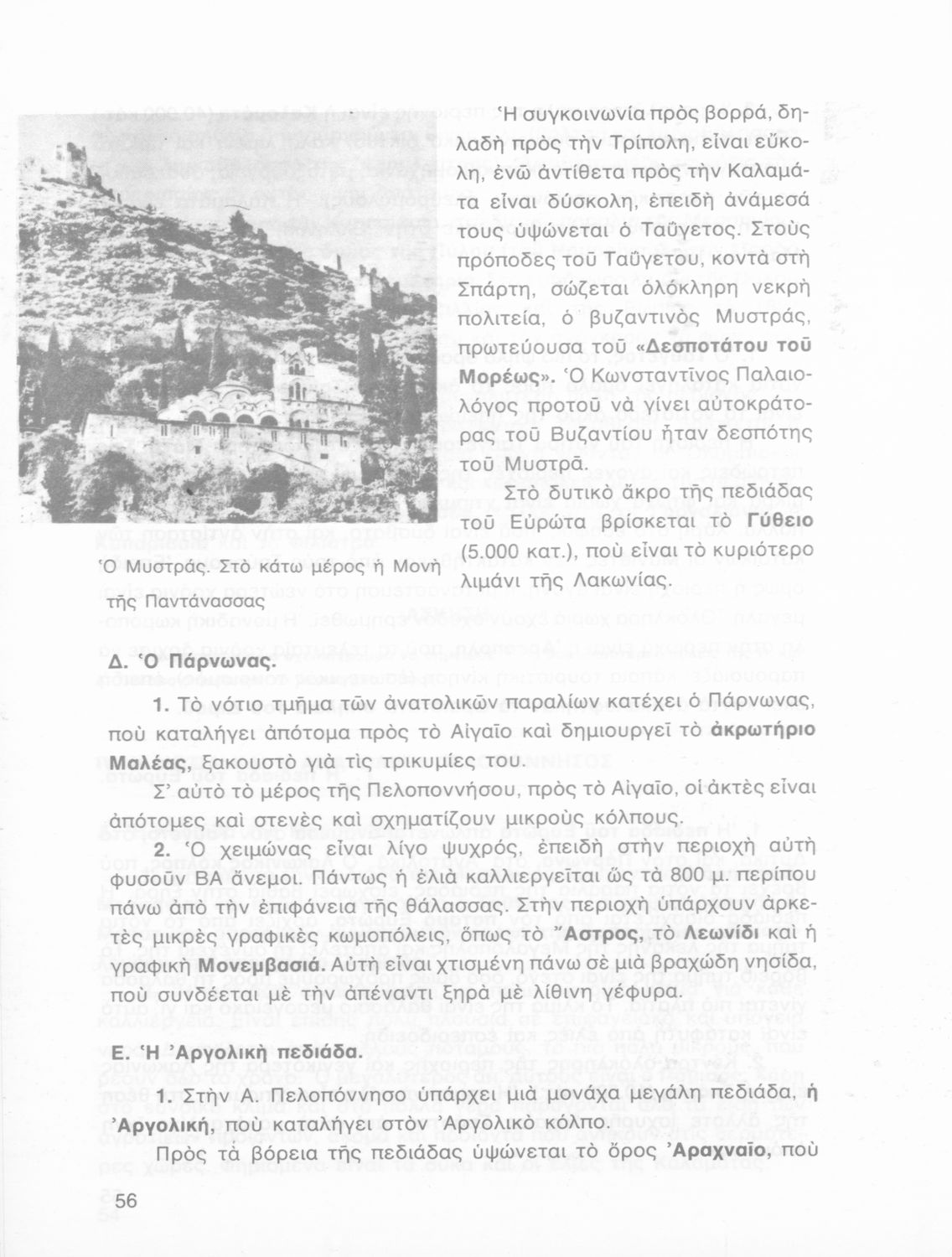 Ἡ συγκοινωνία πρὸς βορρά, δηλαδὴ πρὸς τὴν Τρίπολη, εἶναι εὔκολη, ἐνῶ ἀντίθετα πρὸς τὴν Καλαμάτα εἶναι δύσκολη, ἐπειδὴ ἀνάμεσά τους ὑψώνεται ὁ Ταΰγετος. Στοὺς πρόποδες τοῦ Ταΰγετου, κοντὰ στὴ Σπάρτη, σώζεται ὁλόκληρη νεκρὴ πολιτεία, ὁ βυζαντινὸς Μυστράς, πρωτεύουσα τοῦ «Δεσποτάτου τοῦ Μορέως». Ὁ Κωνσταντῖνος Παλαιολόγος προτοῦ νὰ γίνει αὐτοκράτορας τοῦ Βυζαντίου ἦταν δεσπότης τοῦ Μυστρᾶ.

Στὸ δυτικὸ ἄκρο τῆς πεδιάδας τοῦ Εὐρώτα βρίσκεται τὸ Γύθειο (5.000 κατ.), ποὺ εἶναι τὸ κυριότερο λιμάνι τῆς Λακωνίας.

Ὁ Μυστράς. Στὸ κάτω μέρος ἡ Μονὴ τῆς Παντάνασσας

Δ. Ὁ Πάρνωνας.

1. Τὸ νότιο τμῆμα τῶν ἀνατολικῶν παραλίων κατέχει ὁ Πάρνωνας, ποὺ καταλήγει ἀπότομα πρὸς τὸ Αἰγαῖο καὶ δημιουργεῖ τὸ ἀκρωτήριο Μαλέας, ξακουστὸ γιὰ τὶς τρικυμίες του.

Σ' αὐτὸ τὸ μέρος τῆς Πελοποννήσου, πρὸς τὸ Αἰγαῖο, οἱ ἀκτὲς εἶναι ἀπότομες καὶ στενὲς καὶ σχηματίζουν μικροὺς κόλπους.

2. Ὁ χειμώνας εἶναι λίγο ψυχρός, ἐπειδὴ στὴν περιοχὴ αὐτὴ φυσοῦν ΒΑ ἄνεμοι. Πάντως ἡ ἐλιὰ καλλιεργεῖται ὡς τὰ 800 μ. περίπου πάνω ἀπὸ τὴν ἐπιφάνεια τῆς θάλασσας. Στὴν περιοχὴ ὑπάρχουν ἀρκετὲς μικρὲς γραφικὲς κωμοπόλεις, ὅπως τὸ Ἄστρος, τὸ Λεωνίδι καὶ ἡ γραφικὴ Μονεμβασιά. Αὐτὴ εἶναι χτισμένη πάνω σὲ μιὰ βραχώδη νησίδα, ποὺ συνδέεται μὲ τὴν ἀπέναντι ξηρὰ μὲ λίθινη γέφυρα.

Ε. Ἡ Ἀργολικὴ πεδιάδα.

1. Στὴν Α. Πελοπόννησο ὑπάρχει μιὰ μονάχα μεγάλη πεδιάδα, ἡ Ἀργολική, ποὺ καταλήγει στὸν Ἀργολικὸ κόλπο.

Πρὸς τὰ βόρεια τῆς πεδιάδας ὑψώνεται τὸ ὄρος Ἀραχναῖο, ποὺ

56